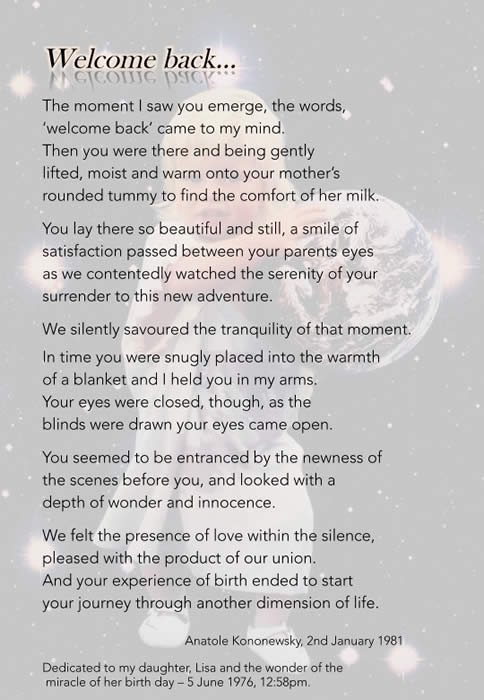 Welcome back...

The moment I saw you emerge, the words, 'welcome back' came to my mind. Then you were there and being gently lifted, moist and warm onto your mother's rounded tummy to find the comfort of her milk.

You lay there so beautiful and still, a smile of satisfaction passed between your parents eyes as we contentedly watched the serenity of your surrender to this new adventure.

We silently savoured the tranquility of that moment.

In time you were snugly placed into the warmth of a blanket and I held you in my arms. Your eyes were closed, though, as the blinds were drawn your eyes came open.

You seemed to be entranced by the newness of the scenes before you, and looked with a depth of wonder and innocence.

We felt the presence of love within the silence, pleased with the product of our union. And your experience of birth ended to start your journey through another dimension of life.

Anatole Kononewsky, 2nd January 1981

Dedicated to my daughter, Lisa and the wonder of the miracle of her birth day – 5 June 1976, 12:58pm.